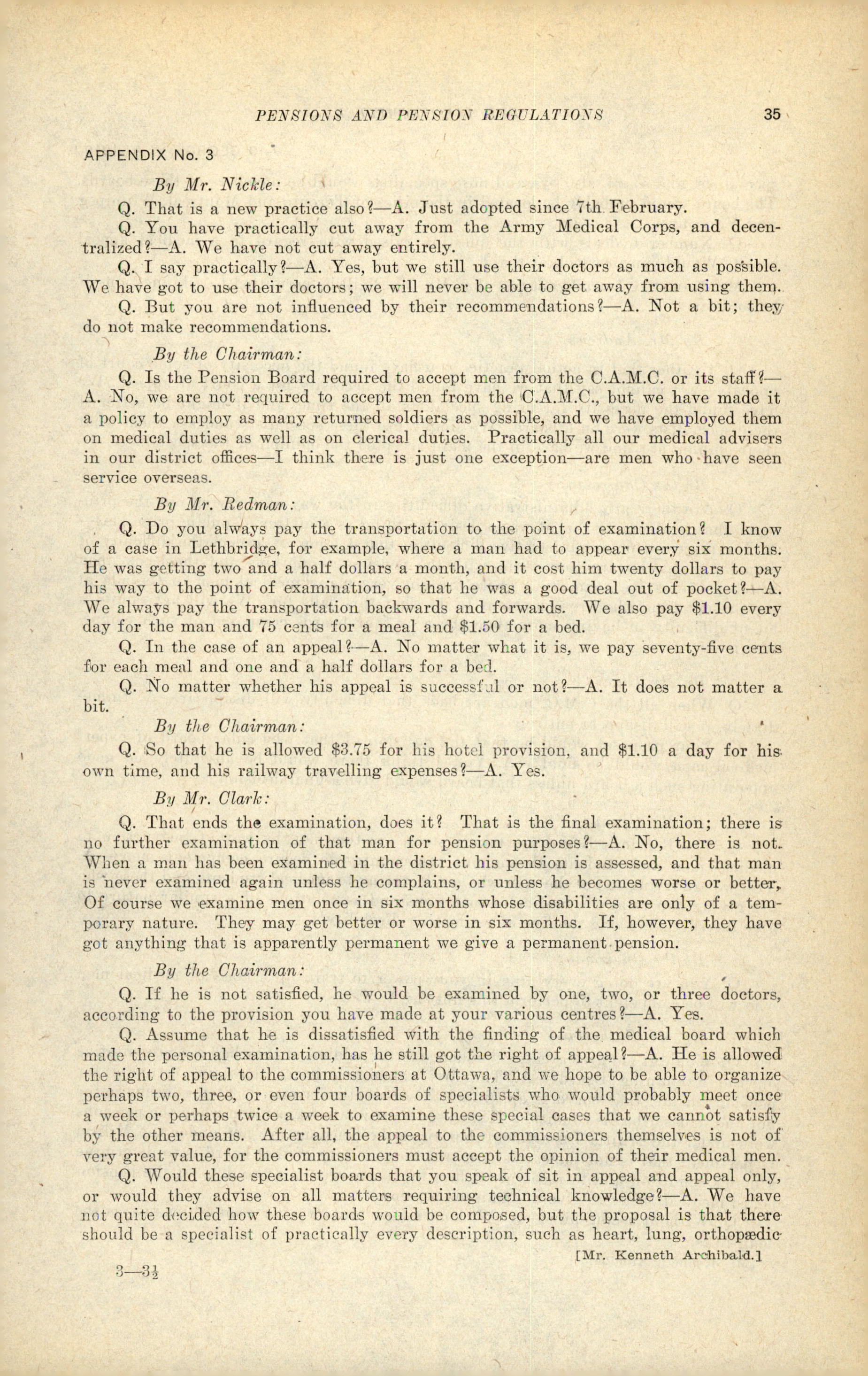 PENSIONS AND PENSION REGULATIONS 35

APPENDIX No. 3

By Mr. Nickle:

Q. That is a new practice also?—A. Just adopted since 7th February.

Q. You have practically cut away from the Army Medical Corps, and decentralized?—A. We have not cut away entirely.

Q. I say practically?—A. Yes, but we still use their doctors as much as possible. We have got to use their doctors; we will never be able to get away from using them.

Q. But you are not influenced by their recommendations?—A. Not a bit; they do not make recommendations.

By the Chairman:

Q. Is the Pension Board required to accept men from the C.A.M.C. or its staff?—A. No, we are not required to accept men from the C.A.M.C., but we have made it a policy to employ as many returned soldiers as possible, and we have employed them on medical duties as well as on clerical duties. Practically all our medical advisers in our district offices—I think there is just one exception—are men who have seen service overseas.

By Mr. Redman:

Q. Do you always pay the transportation to the point of examination? I know of a case in Lethbridge, for example, where a man had to appear every six months. He was getting two and a half dollars a month, and it cost him twenty dollars to pay his way to the point of examination, so that he was a good deal out of pocket?—A. We always pay the transportation backwards and forwards. We also pay $1.10 every day for the man and 75 cents for a meal and $1.50 for a bed.

Q. In the case of an appeal?—A. No matter what it is, we pay seventy-five cents for each meal and one and a half dollars for a bed.

Q. No matter whether his appeal is successful or not?—A. It does not matter a bit.

By the Chairman:

Q. So that he is allowed $3.75 for his hotel provision, and $1.10 a day for his own time, and his railway travelling expenses?—A. Yes.

By Mr. Clark:

Q. That ends the examination, does it? That is the final examination; there is no further examination of that man for pension purposes?—A. No, there is not. When a man has been examined in the district his pension is assessed, and that man is never examined again unless he complains, or unless he becomes worse or better. Of course we examine men once in six months whose disabilities are only of a temporary nature. They may get better or worse in six months. If, however, they have got anything that is apparently permanent we give a permanent pension.

By the Chairman:

Q. If he is not satisfied, he would be examined by one, two, or three doctors, according to the provision you have made at your various centres?—A. Yes.

Q. Assume that he is dissatisfied with the finding of the medical board which made the personal examination, has he still got the right of appeal?—A. He is allowed the right of appeal to the commissioners at Ottawa, and we hope to be able to organize perhaps two, three, or even four boards of specialists who would probably meet once a week or perhaps twice a week to examine these special cases that we cannot satisfy by the other means. After all, the appeal to the commissioners themselves is not of very great value, for the commissioners must accept the opinion of their medical men.

Q. Would these specialist boards that you speak of sit in appeal and appeal only, or would they advise on all matters requiring technical knowledge?—A. We have not quite decided how these boards would be composed, but the proposal is that there should be a specialist of practically every description, such as heart, lung, orthopædic

[Mr. Kenneth Archibald.]

3—3½